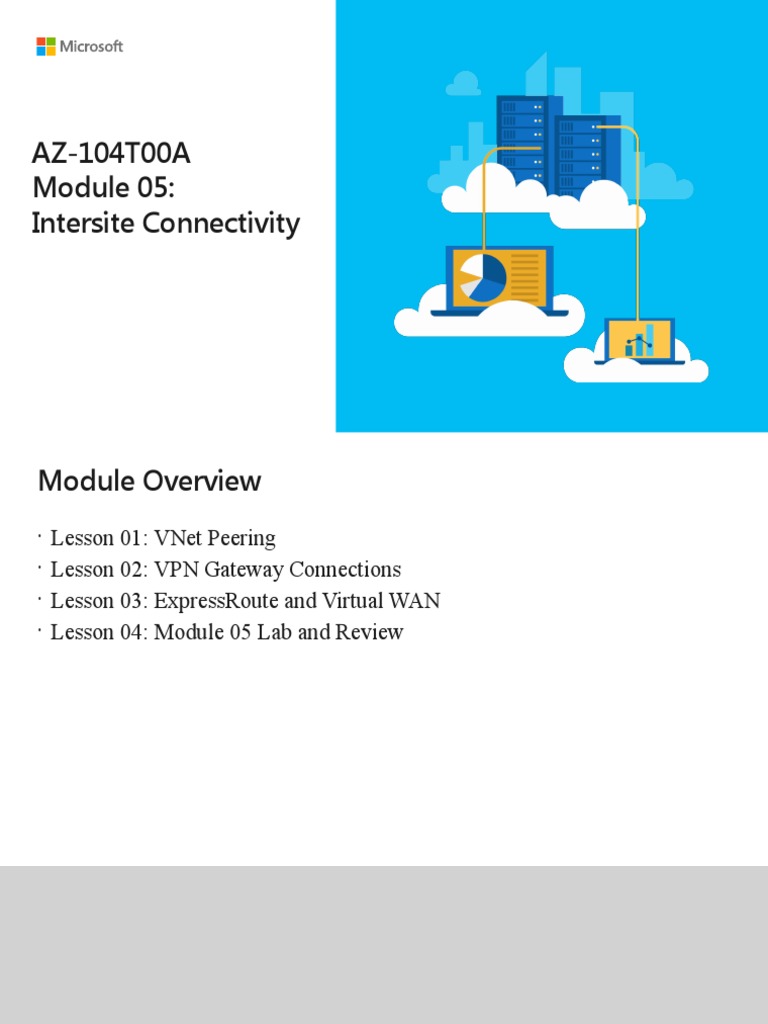 Microsoft

AZ-104T00A
Module 05:
Intersite Connectivity

Module Overview

· Lesson 01: VNet Peering
· Lesson 02: VPN Gateway Connections
· Lesson 03: ExpressRoute and Virtual WAN
· Lesson 04: Module 05 Lab and Review